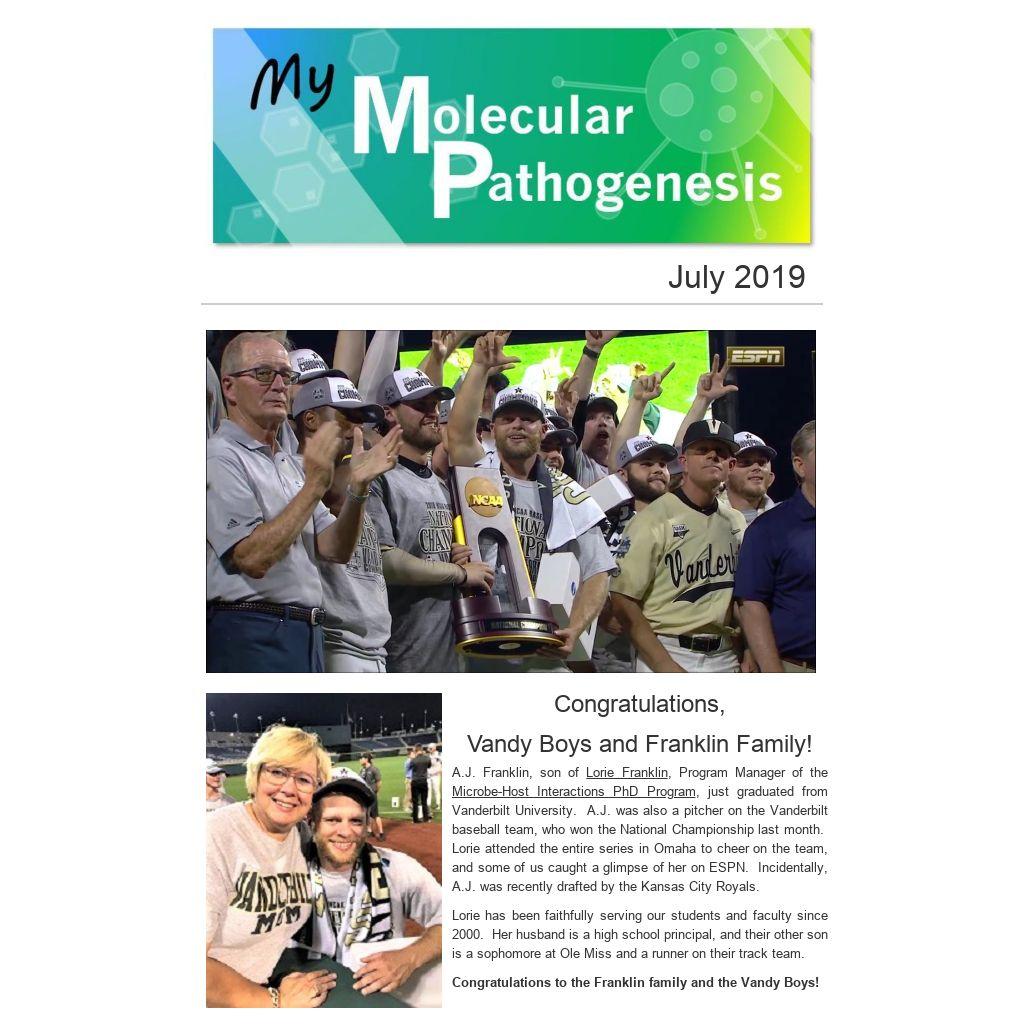 My Molecular Pathogenesis

July 2019

ESPN

NCAA

NATIONAL CHAMPIONS

Vanderbilt

VANDERBILT MOM

Congratulations,

Vandy Boys and Franklin Family!

A.J. Franklin, son of Lorie Franklin, Program Manager of the Microbe-Host Interactions PhD Program, just graduated from Vanderbilt University. A.J. was also a pitcher on the Vanderbilt baseball team, who won the National Championship last month. Lorie attended the entire series in Omaha to cheer on the team, and some of us caught a glimpse of her on ESPN. Incidentally, A.J. was recently drafted by the Kansas City Royals.

Lorie has been faithfully serving our students and faculty since 2000. Her husband is a high school principal, and their other son is a sophomore at Ole Miss and a runner on their track team.

Congratulations to the Franklin family and the Vandy Boys!